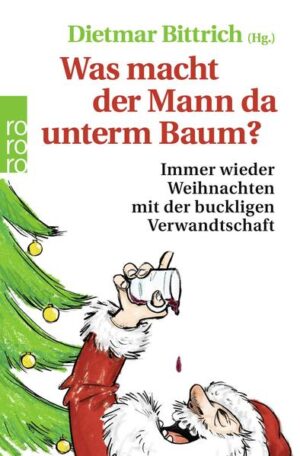 Dietmar Bittrich (Hg.)

Was macht der Mann da unterm Baum?

ro
ro
ro

Immer wieder Weihnachten mit der buckligen Verwandtschaft